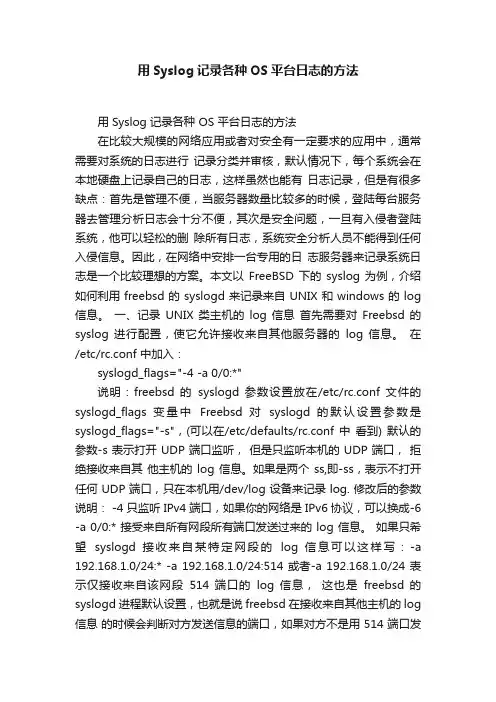 用 Syslog 记录各种 OS 平台日志的方法

用 Syslog 记录各种 OS 平台日志的方法

在比较大规模的网络应用或者对安全有一定要求的应用中，通常需要对系统的日志进行 记录分类并审核，默认情况下，每个系统会在本地硬盘上记录自己的日志，这样虽然也能有 日志记录，但是有很多缺点：首先是管理不便，当服务器数量比较多的时候，登陆每台服务器去管理分析日志会十分不便，其次是安全问题，一旦有入侵者登陆系统，他可以轻松的删 除所有日志，系统安全分析人员不能得到任何入侵信息。因此，在网络中安排一台专用的日 志服务器来记录系统日志是一个比较理想的方案。本文以 FreeBSD 下的 syslog 为例，介绍如何利用 freebsd 的 syslogd 来记录来自 UNIX 和 windows 的 log 信息。 一、记录 UNIX 类主机的 log 信息 首先需要对 Freebsd 的 syslog 进行配置，使它允许接收来自其他服务器的 log 信息。 在/etc/rc.conf 中加入：

syslogd_flags="-4 -a 0/0:*"

说明：freebsd 的 syslogd 参数设置放在/etc/rc.conf 文件的 syslogd_flags 变量中 Freebsd 对 syslogd 的默认设置参数是 syslogd_flags="-s"，(可以在/etc/defaults/rc.conf 中 看到) 默认的参数-s 表示打开 UDP 端口监听， 但是只监听本机的 UDP 端口， 拒绝接收来自其 他主机的 log 信息。如果是两个 ss,即-ss，表示不打开任何 UDP 端口，只在本机用/dev/log 设备来记录 log. 修改后的参数说明： -4 只监听 IPv4 端口，如果你的网络是 IPv6 协议，可以换成-6 -a 0/0:* 接受来自所有网段所有端口发送过来的 log 信息。 如果只希望 syslogd 接收来自某特定网段的 log 信息可以这样写：-a 192.168.1.0/24:* -a 192.168.1.0/24:514 或者-a 192.168.1.0/24 表示仅接收来自该网段 514 端口的 log 信息， 这也是 freebsd 的 syslogd 进程默认设置，也就是说 freebsd 在接收来自其他主机的 log 信息 的时候会判断对方发送信息的端口，如果对方不是用 514 端口发